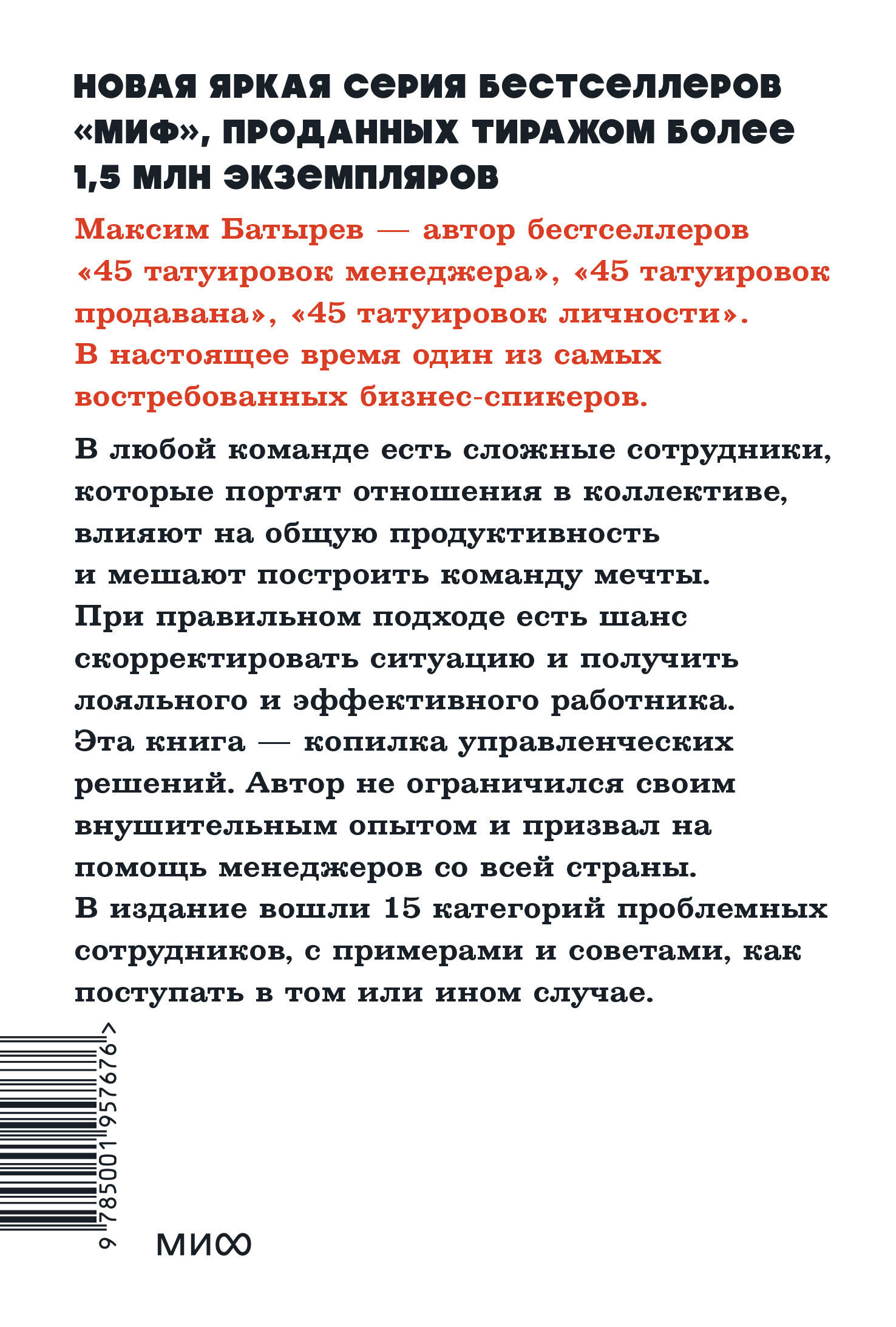 НОВАЯ ЯРКАЯ СЕРИЯ БЕСТСЕЛЛЕРОВ «МИФ», ПРОДАННЫХ ТИРАЖОМ БОЛЕЕ 1,5 МЛН ЭКЗЕМПЛЯРОВ

Максим Батырев — автор бестселлеров «45 татуировок менеджера», «45 татуировок продавана», «45 татуировок личности». В настоящее время один из самых востребованных бизнес-спикеров.

В любой команде есть сложные сотрудники, которые портят отношения в коллективе, влияют на общую продуктивность и мешают построить команду мечты. При правильном подходе есть шанс скорректировать ситуацию и получить лояльного и эффективного работника. Эта книга — копилка управленческих решений. Автор не ограничился своим внушительным опытом и призвал на помощь менеджеров со всей страны. В издание вошли 15 категорий проблемных сотрудников, с примерами и советами, как поступать в том или ином случае.

9 785001 957676 >

МИФ